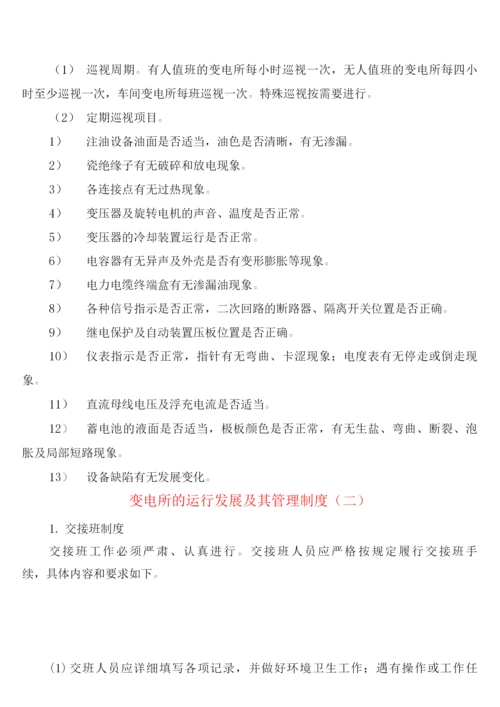 （1） 巡视周期。有人值班的变电所每小时巡视一次，无人值班的变电所每四小时至少巡视一次，车间变电所每班巡视一次。特殊巡视按需要进行。

（2） 定期巡视项目。

1） 注油设备油面是否适当，油色是否清晰，有无渗漏。

2） 瓷绝缘子有无破碎和放电现象。

3） 各连接点有无过热现象。

4） 变压器及旋转电机的声音、温度是否正常。

5） 变压器的冷却装置运行是否正常。

6） 电容器有无异声及外壳是否有变形膨胀等现象。

7） 电力电缆终端盒有无渗漏油现象。

8） 各种信号指示是否正常，二次回路的断路器、隔离开关位置是否正确。

9） 继电保护及自动装置压板位置是否正确。

10） 仪表指示是否正常，指针有无弯曲、卡涩现象；电度表有无停走或倒走现象。

11） 直流母线电压及浮充电流是否适当。

12） 蓄电池的液面是否适当，极板颜色是否正常，有无生盐、弯曲、断裂、泡胀及局部短路现象。

13） 设备缺陷有无发展变化。

变电所的运行发展及其管理制度（二）

1. 交接班制度

交接班工作必须严肃、认真进行。交接班人员应严格按规定履行交接班手续，具体内容和要求如下。

(1) 交班人员应详细填写各项记录，并做好环境卫生工作；遇有操作或工作任